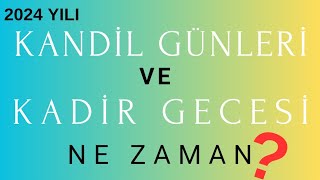 2024 YILI

KANDİL GÜNLERİ

VE

KADİR GECESİ

NE ZAMAN?